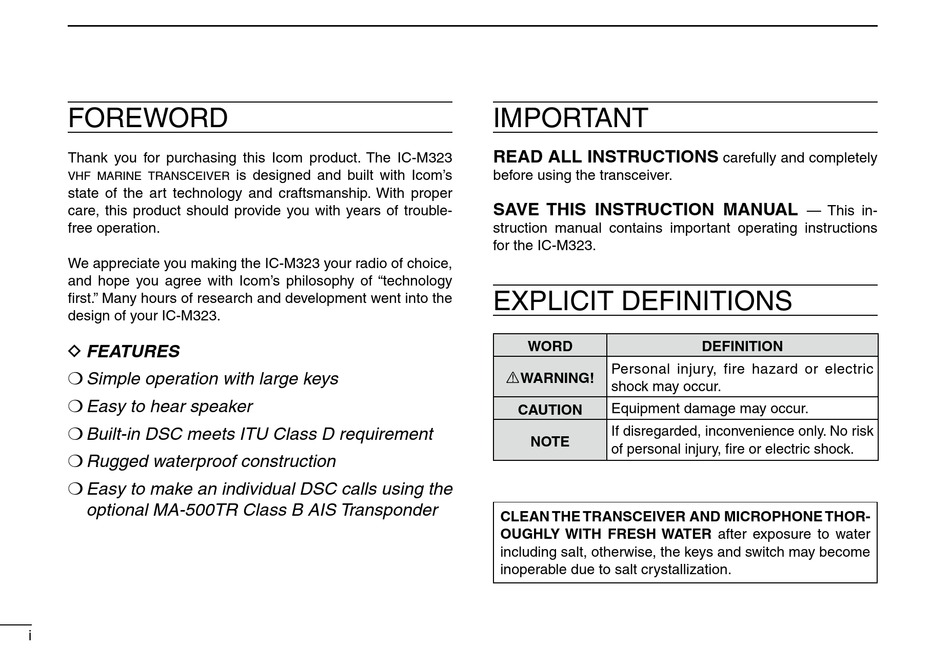 FOREWORD

Thank you for purchasing this Icom product. The IC-M323 VHF MARINE TRANSCEIVER is designed and built with Icom's state of the art technology and craftsmanship. With proper care, this product should provide you with years of trouble-free operation.

We appreciate you making the IC-M323 your radio of choice, and hope you agree with Icom's philosophy of "technology first." Many hours of research and development went into the design of your IC-M323.

◇ FEATURES

❍ Simple operation with large keys

❍ Easy to hear speaker

❍ Built-in DSC meets ITU Class D requirement

❍ Rugged waterproof construction

❍ Easy to make an individual DSC calls using the optional MA-500TR Class B AIS Transponder

IMPORTANT

READ ALL INSTRUCTIONS carefully and completely before using the transceiver.

SAVE THIS INSTRUCTION MANUAL — This instruction manual contains important operating instructions for the IC-M323.

EXPLICIT DEFINITIONS

| WORD | DEFINITION |
|---|---|
| ⚠WARNING! | Personal injury, fire hazard or electric shock may occur. |
| CAUTION | Equipment damage may occur. |
| NOTE | If disregarded, inconvenience only. No risk of personal injury, fire or electric shock. |

CLEAN THE TRANSCEIVER AND MICROPHONE THOROUGHLY WITH FRESH WATER after exposure to water including salt, otherwise, the keys and switch may become inoperable due to salt crystallization.

i